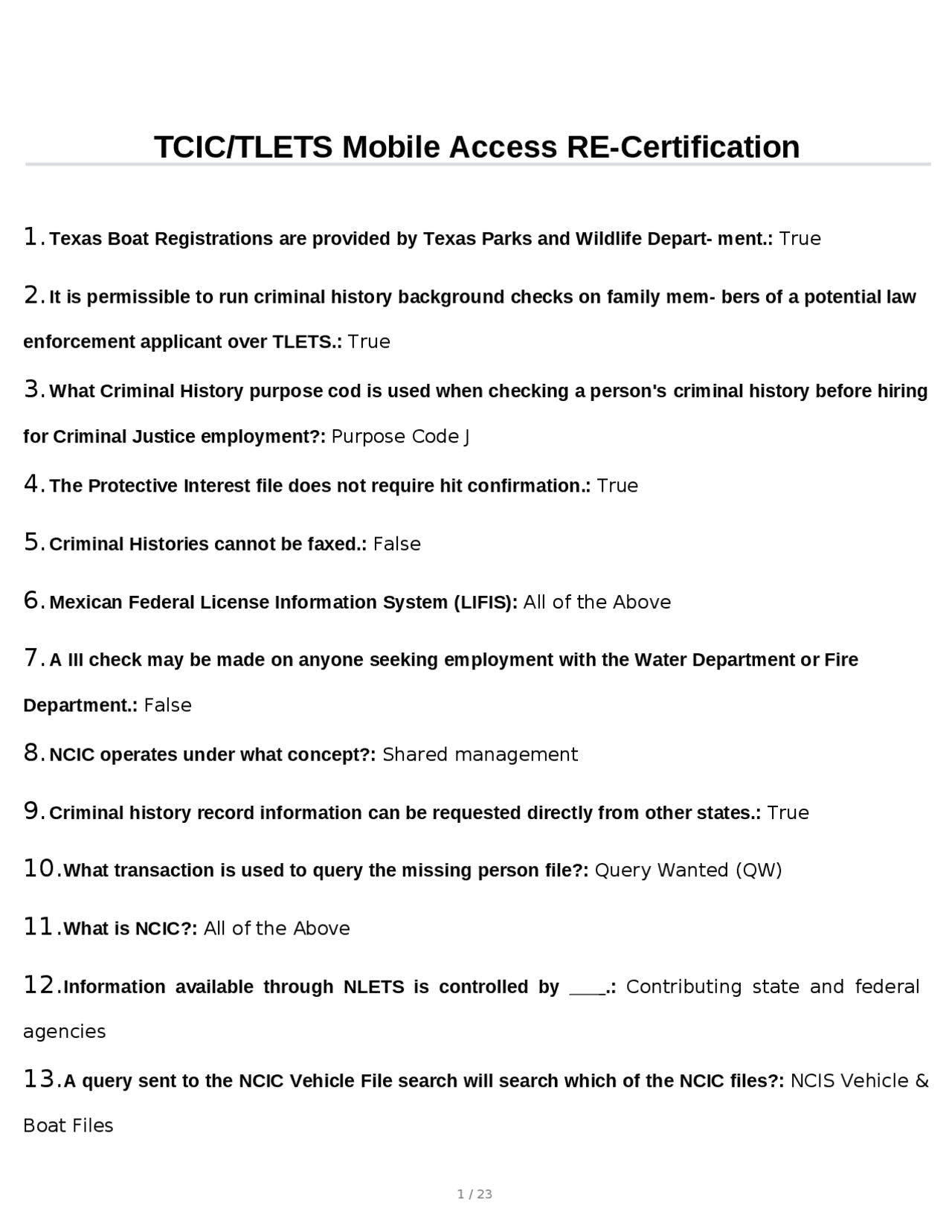 TCIC/TLETS Mobile Access RE-Certification

1. Texas Boat Registrations are provided by Texas Parks and Wildlife Depart- ment.: True

2. It is permissible to run criminal history background checks on family mem- bers of a potential law enforcement applicant over TLETS.: True

3. What Criminal History purpose cod is used when checking a person's criminal history before hiring for Criminal Justice employment?: Purpose Code J

4. The Protective Interest file does not require hit confirmation.: True

5. Criminal Histories cannot be faxed.: False

6. Mexican Federal License Information System (LIFIS): All of the Above

7. A III check may be made on anyone seeking employment with the Water Department or Fire Department.: False

8. NCIC operates under what concept?: Shared management

9. Criminal history record information can be requested directly from other states.: True

10. What transaction is used to query the missing person file?: Query Wanted (QW)

11. What is NCIC?: All of the Above

12. Information available through NLETS is controlled by ____.: Contributing state and federal agencies

13. A query sent to the NCIC Vehicle File search will search which of the NCIC files?: NCIS Vehicle & Boat Files

1 / 23